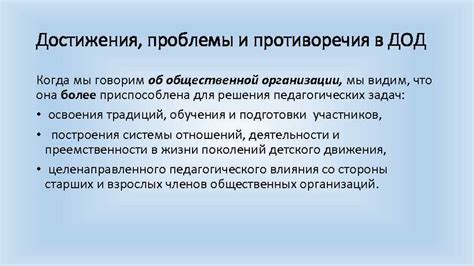 Достижения, проблемы и противоречия в ДОД

Когда мы говорим об общественной организации, мы видим, что она более приспособлена для решения педагогических задач:

• освоения традиций, обучения и подготовки участников,

• построения системы отношений, деятельности и преемственности в жизни поколений детского движения,

• целенаправленного педагогического влияния со стороны старших и взрослых членов общественных организаций.